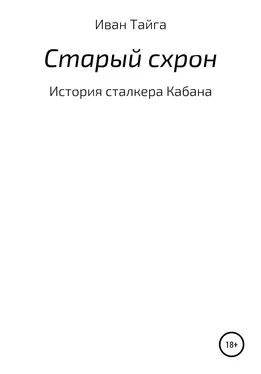 Иван Тайга

Старый схрон

История сталкера Кабана

18+